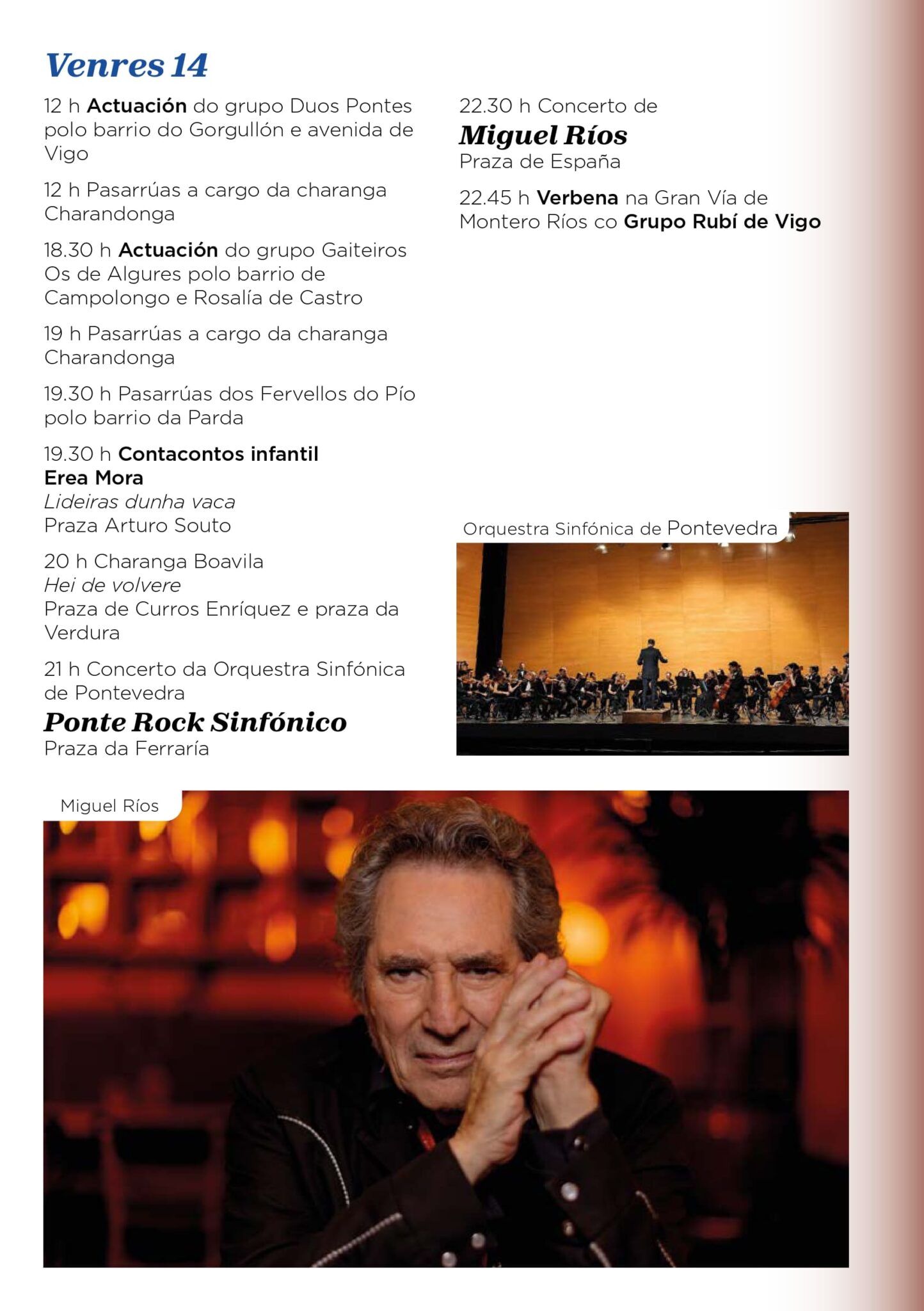 Venres 14

12 h Actuación do grupo Duos Pontes polo barrio do Gorgullón e avenida de Vigo

12 h Pasarrúas a cargo da charanga Charandonga

18.30 h Actuación do grupo Gaiteiros Os de Algures polo barrio de Campolongo e Rosalía de Castro

19 h Pasarrúas a cargo da charanga Charandonga

19.30 h Pasarrúas dos Fervellos do Pío polo barrio da Parda

19.30 h Contacontos infantil
Erea Mora
Lideiras dunha vaca
Praza Arturo Souto

20 h Charanga Boavila
Hei de volvere
Praza de Curros Enríquez e praza da Verdura

21 h Concerto da Orquestra Sinfónica de Pontevedra
Ponte Rock Sinfónico
Praza da Ferraría

22.30 h Concerto de
Miguel Ríos
Praza de España

22.45 h Verbena na Gran Vía de Montero Ríos co Grupo Rubí de Vigo

Orquestra Sinfónica de Pontevedra

Miguel Ríos